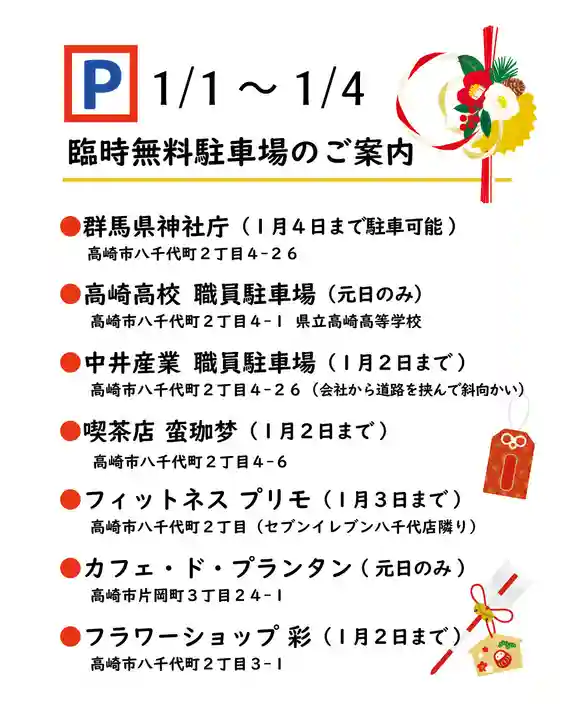 P 1/1 ～ 1/4

臨時無料駐車場のご案内

●群馬県神社庁（１月４日まで駐車可能）
高崎市八千代町２丁目4-２６

●高崎高校 職員駐車場（元日のみ）
高崎市八千代町２丁目4-1 県立高崎高等学校

●中井産業 職員駐車場（１月２日まで）
高崎市八千代町２丁目4-２６（会社から道路を挟んで斜向かい）

●喫茶店 蛮珈梦（１月２日まで）
高崎市八千代町２丁目4-6

●フィットネス プリモ（１月３日まで）
高崎市八千代町２丁目（セブンイレブン八千代店隣り）

●カフェ・ド・プランタン（元日のみ）
高崎市片岡町３丁目２４-1

●フラワーショップ 彩（１月２日まで）
高崎市八千代町２丁目3-1